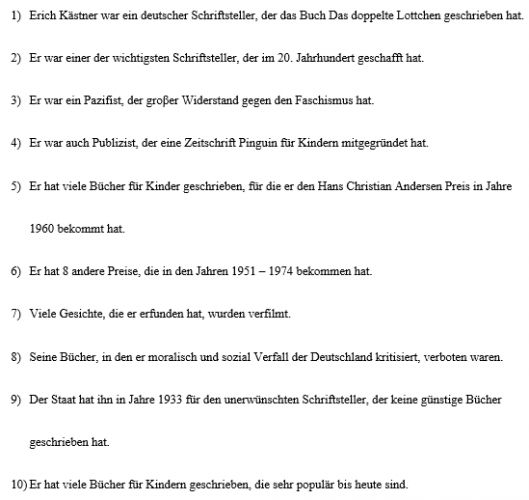 1) Erich Kästner war ein deutscher Schriftsteller, der das Buch Das doppelte Lottchen geschrieben hat.

2) Er war einer der wichtigsten Schriftsteller, der im 20. Jahrhundert geschafft hat.

3) Er war ein Pazifist, der groβer Widerstand gegen den Faschismus hat.

4) Er war auch Publizist, der eine Zeitschrift Pinguin für Kindern mitgegründet hat.

5) Er hat viele Bücher für Kinder geschrieben, für die er den Hans Christian Andersen Preis in Jahre 1960 bekommt hat.

6) Er hat 8 andere Preise, die in den Jahren 1951 – 1974 bekommen hat.

7) Viele Gesichte, die er erfunden hat, wurden verfilmt.

8) Seine Bücher, in den er moralisch und sozial Verfall der Deutschland kritisiert, verboten waren.

9) Der Staat hat ihn in Jahre 1933 für den unerwünschten Schriftsteller, der keine günstige Bücher geschrieben hat.

10) Er hat viele Bücher für Kindern geschrieben, die sehr populär bis heute sind.